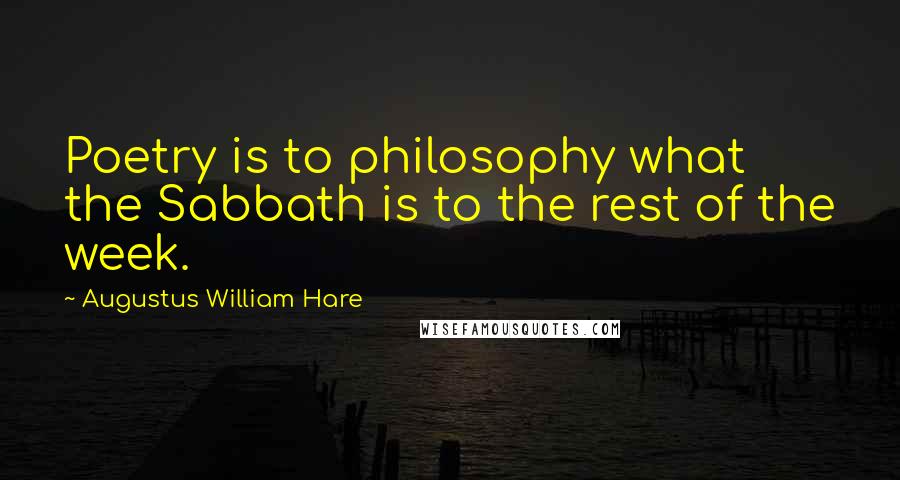 Poetry is to philosophy what the Sabbath is to the rest of the week.

~ Augustus William Hare

WISEFAMOUSQUOTES.COM